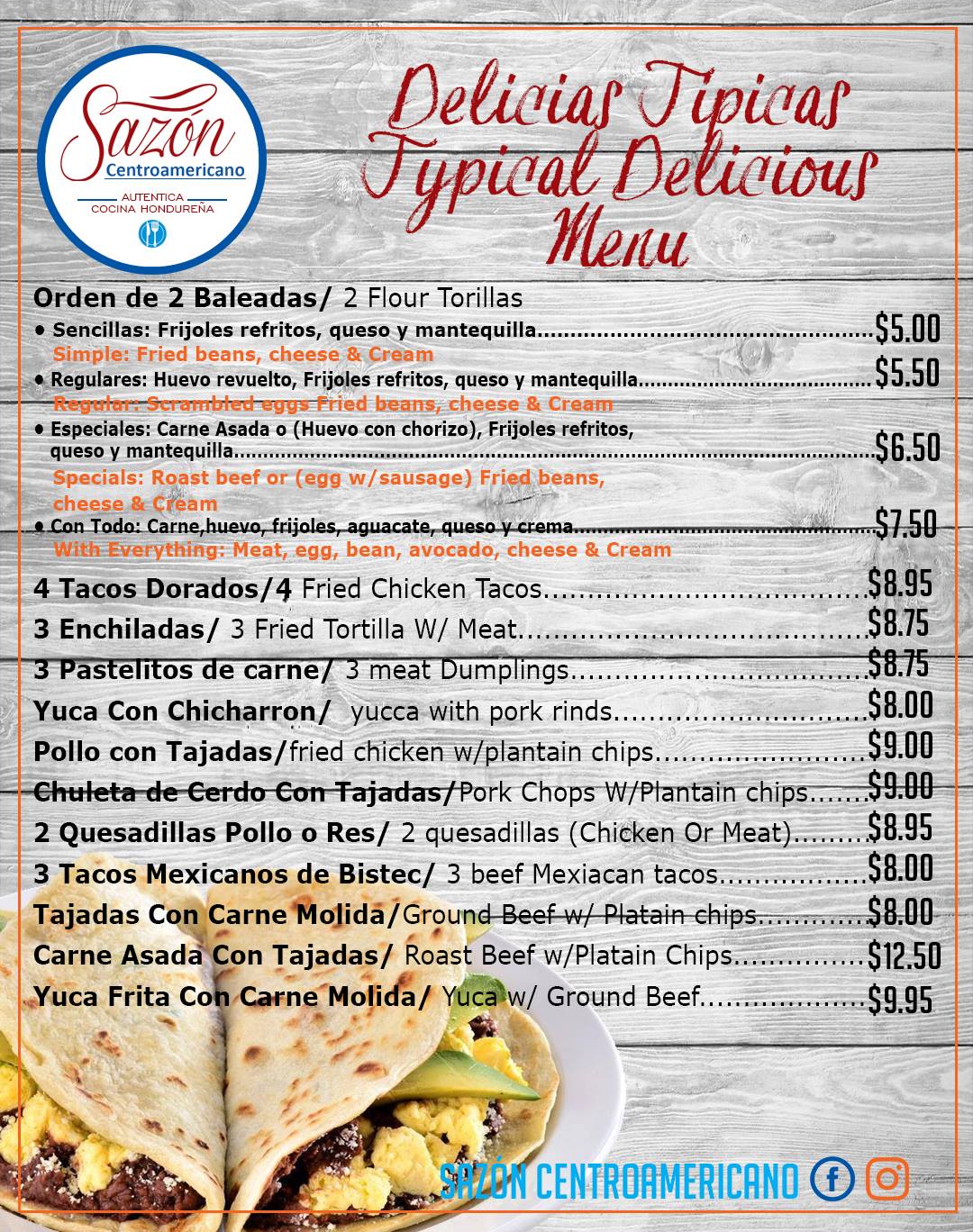 Sazón
Centroamericano
AUTENTICA
COCINA HONDUREÑA

Delicias Tipicas
Typical Delicious
Menu

Orden de 2 Baleadas/ 2 Flour Torillas

• Sencillas: Frijoles refritos, queso y mantequilla $5.00
Simple: Fried beans, cheese & Cream

• Regulares: Huevo revuelto, Frijoles refritos, queso y mantequilla $5.50
Regular: Scrambled eggs Fried beans, cheese & Cream

• Especiales: Carne Asada o (Huevo con chorizo), Frijoles refritos, queso y mantequilla $6.50
Specials: Roast beef or (egg w/sausage) Fried beans, cheese & Cream

• Con Todo: Carne,huevo, frijoles, aguacate, queso y crema $7.50
With Everything: Meat, egg, bean, avocado, cheese & Cream

4 Tacos Dorados/4 Fried Chicken Tacos $8.95
3 Enchiladas/ 3 Fried Tortilla W/ Meat $8.75
3 Pastelitos de carne/ 3 meat Dumplings $8.75
Yuca Con Chicharron/ yucca with pork rinds $8.00
Pollo con Tajadas/fried chicken w/plantain chips $9.00
Chuleta de Cerdo Con Tajadas/Pork Chops W/Plantain chips $9.00
2 Quesadillas Pollo o Res/ 2 quesadillas (Chicken Or Meat) $8.95
3 Tacos Mexicanos de Bistec/ 3 beef Mexiacan tacos $8.00
Tajadas Con Carne Molida/Ground Beef w/ Platain chips $8.00
Carne Asada Con Tajadas/ Roast Beef w/Platain Chips $12.50
Yuca Frita Con Carne Molida/ Yuca w/ Ground Beef $9.95

SAZÓN CENTROAMERICANO